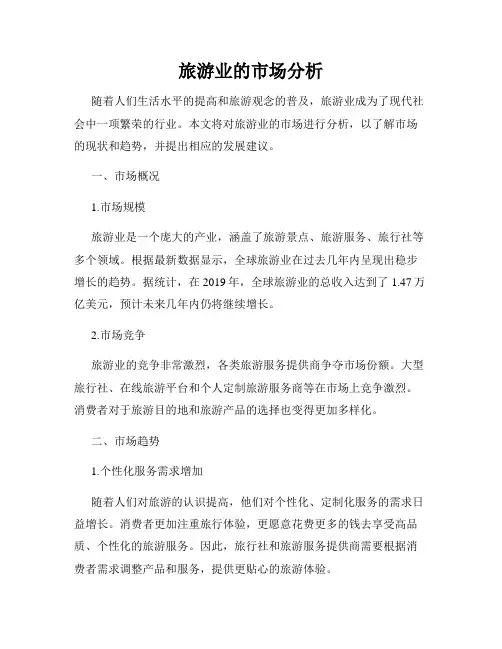 旅游业的市场分析

随着人们生活水平的提高和旅游观念的普及，旅游业成为了现代社会中一项繁荣的行业。本文将对旅游业的市场进行分析，以了解市场的现状和趋势，并提出相应的发展建议。

一、市场概况

1.市场规模

旅游业是一个庞大的产业，涵盖了旅游景点、旅游服务、旅行社等多个领域。根据最新数据显示，全球旅游业在过去几年内呈现出稳步增长的趋势。据统计，在 2019 年，全球旅游业的总收入达到了 1.47 万亿美元，预计未来几年内仍将继续增长。

2.市场竞争

旅游业的竞争非常激烈，各类旅游服务提供商争夺市场份额。大型旅行社、在线旅游平台和个人定制旅游服务商等在市场上竞争激烈。消费者对于旅游目的地和旅游产品的选择也变得更加多样化。

二、市场趋势

1.个性化服务需求增加

随着人们对旅游的认识提高，他们对个性化、定制化服务的需求日益增长。消费者更加注重旅行体验，更愿意花费更多的钱去享受高品质、个性化的旅游服务。因此，旅行社和旅游服务提供商需要根据消费者需求调整产品和服务，提供更贴心的旅游体验。